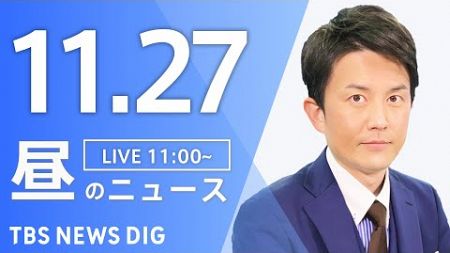 11.27

LIVE 11:00~

昼のニュース

TBS NEWS DIG